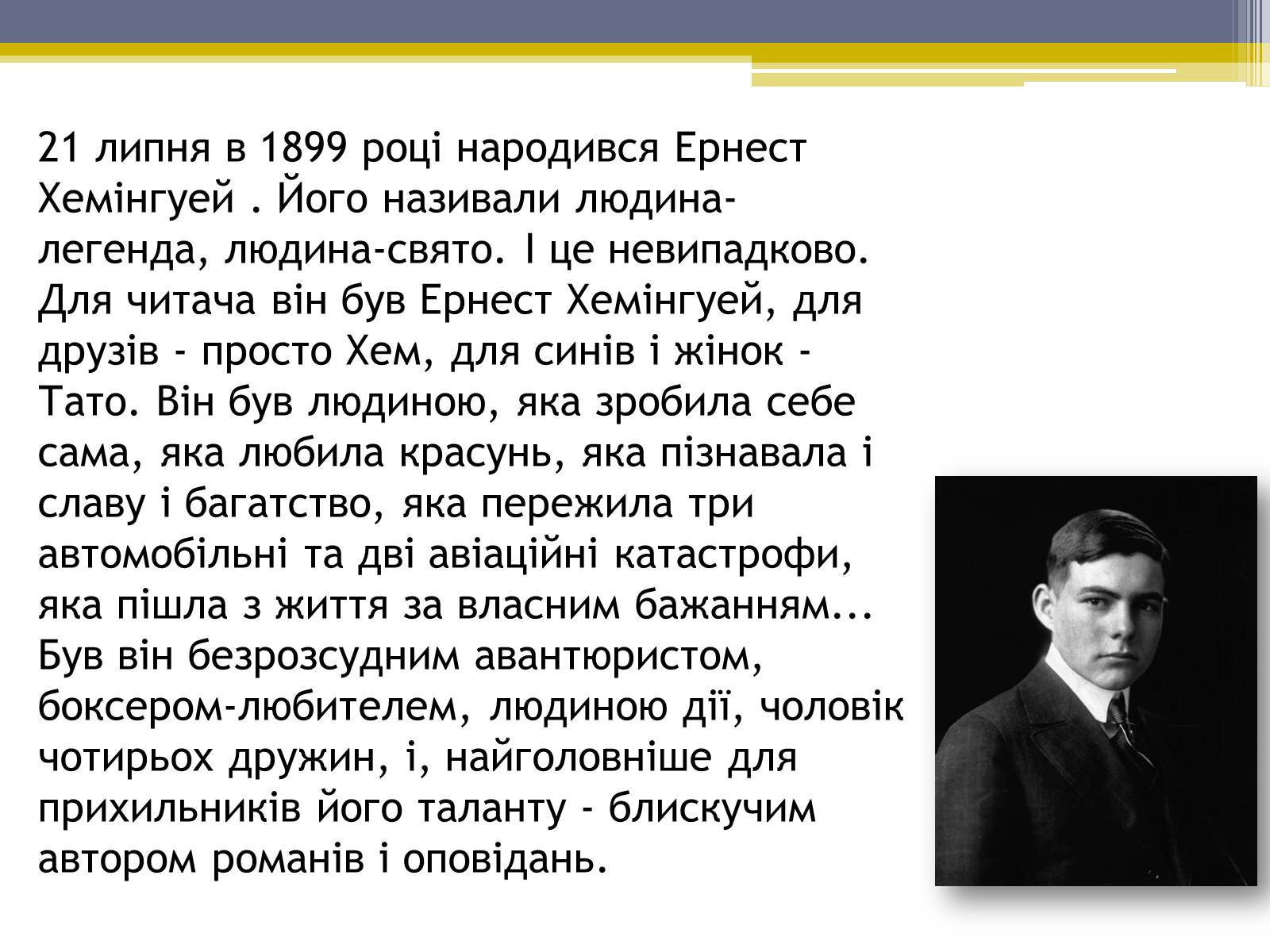 21 липня в 1899 році народився Ернест Хемінгуей . Його називали людина-легенда, людина-свято. І це невипадково. Для читача він був Ернест Хемінгуей, для друзів - просто Хем, для синів і жінок - Тато. Він був людиною, яка зробила себе сама, яка любила красунь, яка пізнавала і славу і багатство, яка пережила три автомобільні та дві авіаційні катастрофи, яка пішла з життя за власним бажанням... Був він безрозсудним авантюристом, боксером-любителем, людиною дії, чоловік чотирьох дружин, і, найголовніше для прихильників його таланту - блискучим автором романів і оповідань.